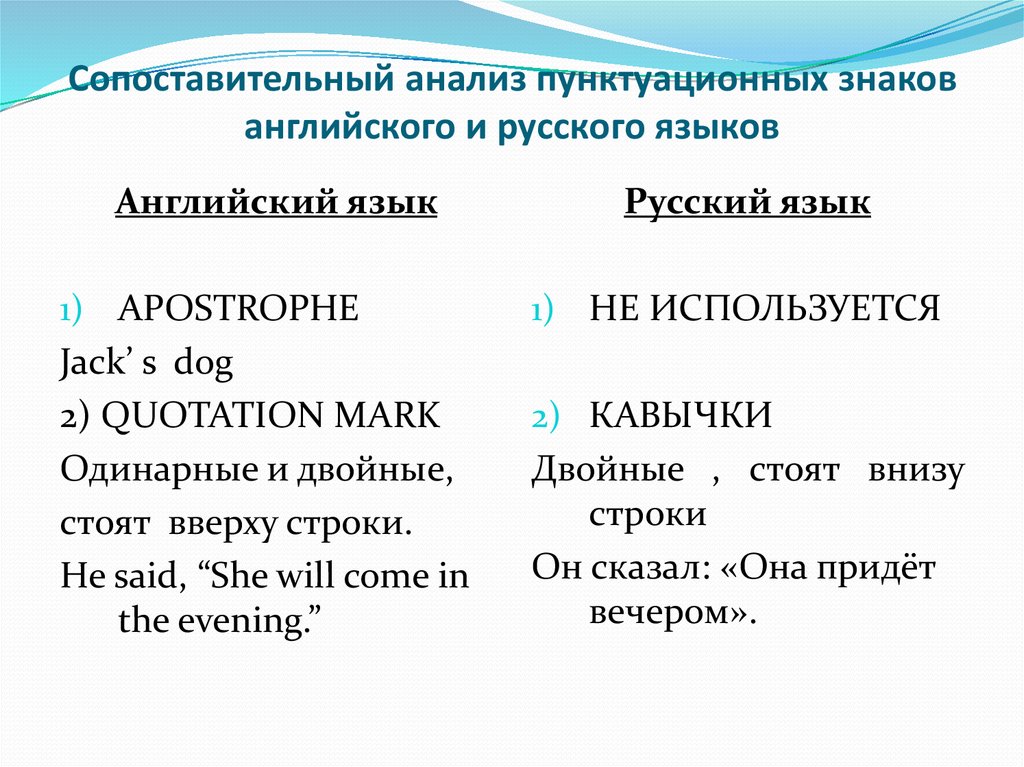 Сопоставительный анализ пунктуационных знаков английского и русского языков

Английский язык

1) APOSTROPHE

Jack’ s dog

2) QUOTATION MARK

Одинарные и двойные,

стоят вверху строки.

He said, “She will come in the evening.”

Русский язык

1) НЕ ИСПОЛЬЗУЕТСЯ

2) КАВЫЧКИ

Двойные , стоят внизу строки

Он сказал: «Она придёт вечером».